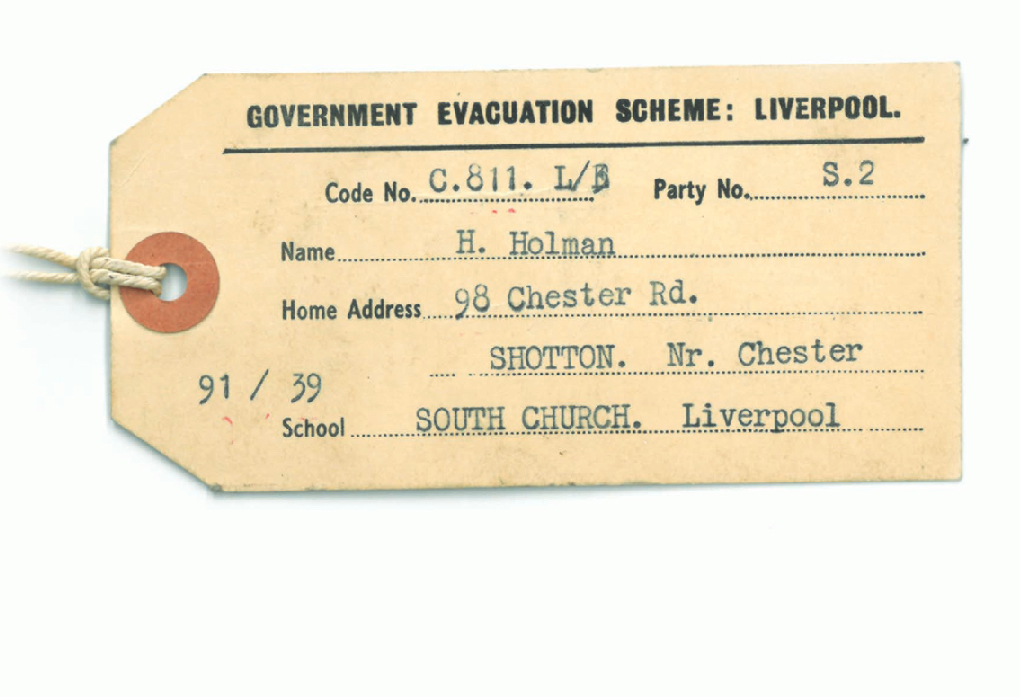 GOVERNMENT EVACUATION SCHEME: LIVERPOOL.

Code No. C.811. L/B Party No. S.2

Name H. Holman

Home Address 98 Chester Rd.

SHOTTON. Nr. Chester

91 / 39

School SOUTH CHURCH. Liverpool